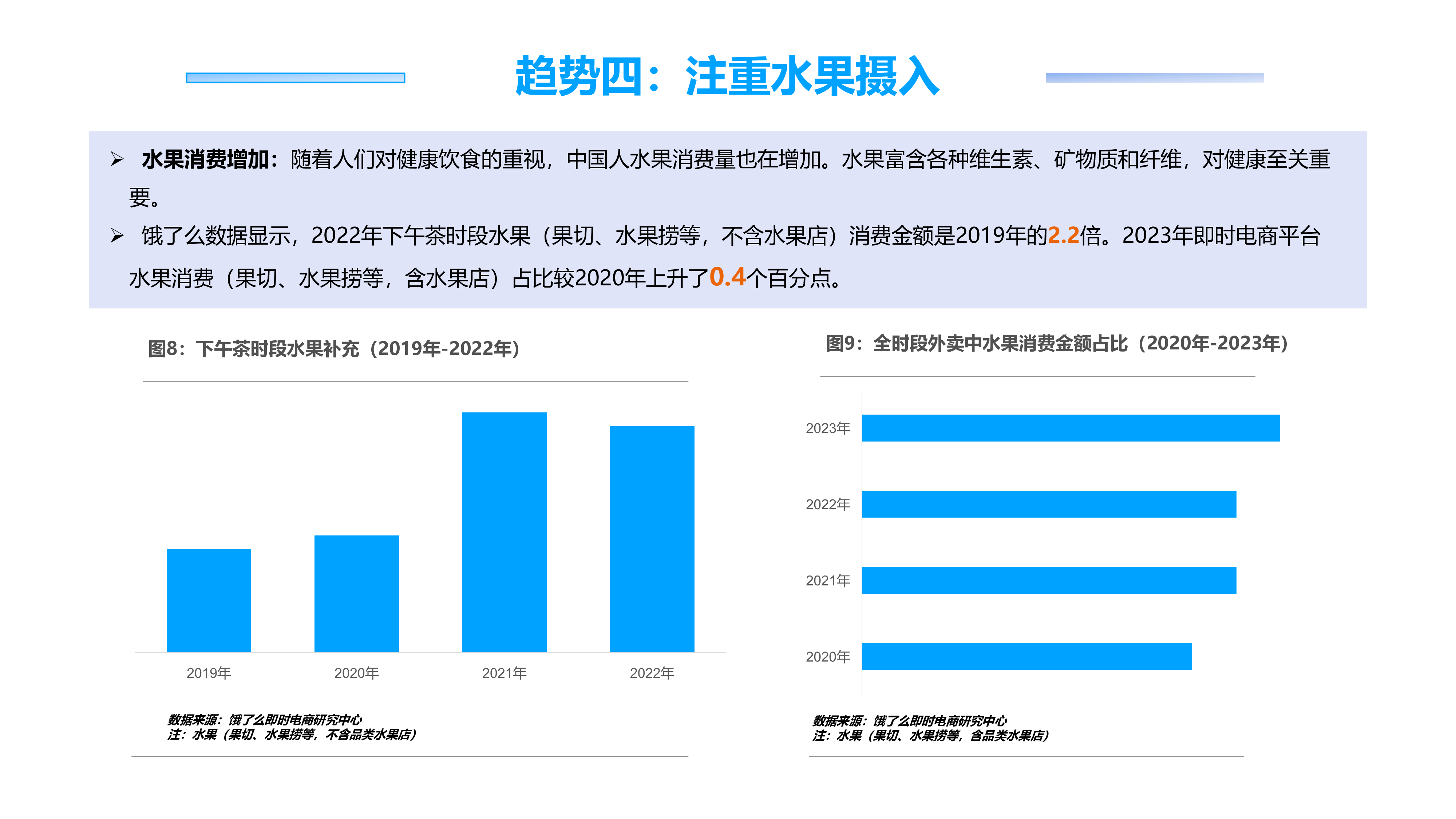 趋势四：注重水果摄入

➢ 水果消费增加：随着人们对健康饮食的重视，中国人水果消费量也在增加。水果富含各种维生素、矿物质和纤维，对健康至关重要。

➢ 饿了么数据显示，2022年下午茶时段水果（果切、水果捞等，不含水果店）消费金额是2019年的2.2倍。2023年即时电商平台水果消费（果切、水果捞等，含水果店）占比较2020年上升了0.4个百分点。

图8：下午茶时段水果补充（2019年-2022年）

2019年
2020年
2021年
2022年

数据来源：饿了么即时电商研究中心
注：水果（果切、水果捞等，不含品类水果店）

图9：全时段外卖中水果消费金额占比（2020年-2023年）

2023年
2022年
2021年
2020年

数据来源：饿了么即时电商研究中心
注：水果（果切、水果捞等，含品类水果店）